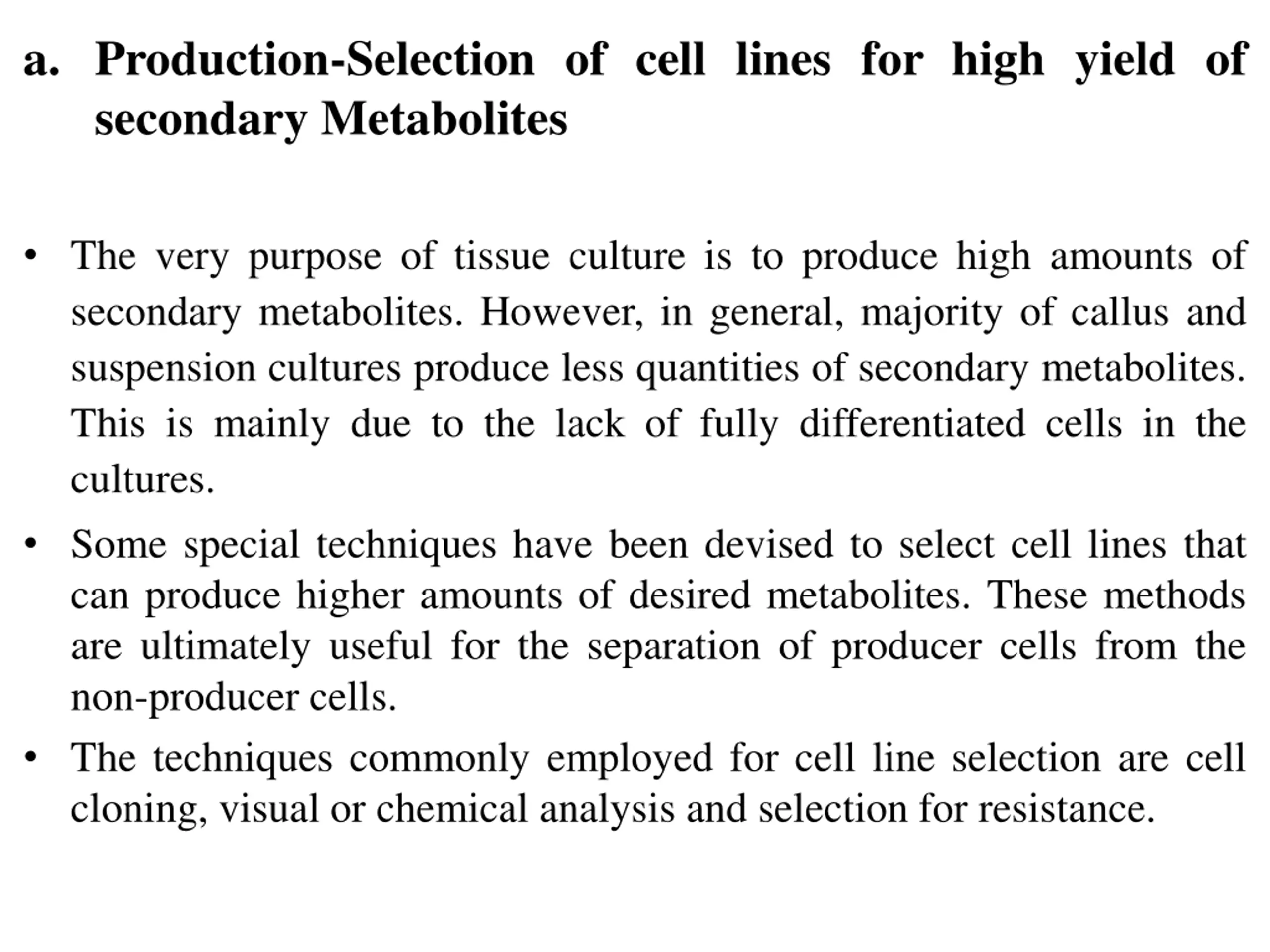 a. Production-Selection of cell lines for high yield of secondary Metabolites

• The very purpose of tissue culture is to produce high amounts of secondary metabolites. However, in general, majority of callus and suspension cultures produce less quantities of secondary metabolites. This is mainly due to the lack of fully differentiated cells in the cultures.

• Some special techniques have been devised to select cell lines that can produce higher amounts of desired metabolites. These methods are ultimately useful for the separation of producer cells from the non-producer cells.

• The techniques commonly employed for cell line selection are cell cloning, visual or chemical analysis and selection for resistance.